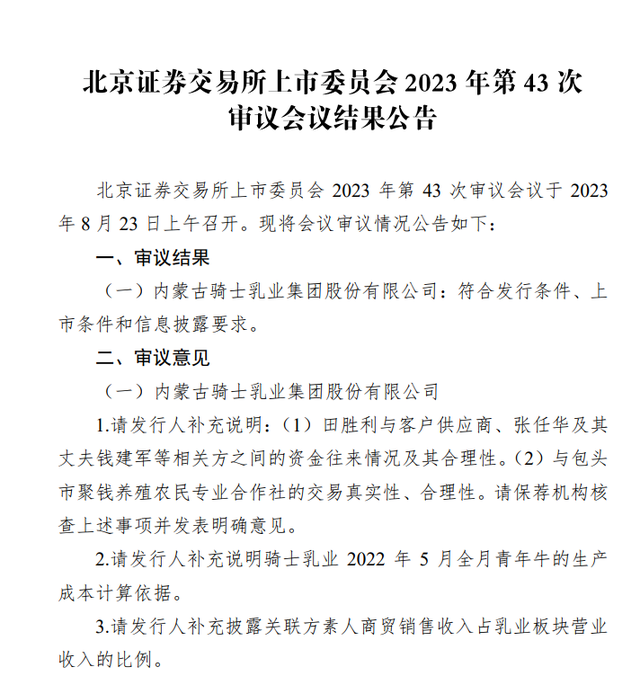 北京证券交易所上市委员会 2023 年第 43 次审议会议结果公告

北京证券交易所上市委员会 2023 年第 43 次审议会议于 2023 年 8 月 23 日上午召开。现将会议审议情况公告如下：

一、审议结果

（一）内蒙古骑士乳业集团股份有限公司：符合发行条件、上市条件和信息披露要求。

二、审议意见

（一）内蒙古骑士乳业集团股份有限公司

1.请发行人补充说明：（1）田胜利与客户供应商、张任华及其丈夫钱建军等相关方之间的资金往来情况及其合理性。（2）与包头市聚钱养殖农民专业合作社的交易真实性、合理性。请保荐机构核查上述事项并发表明确意见。

2.请发行人补充说明骑士乳业 2022 年 5 月全月青年牛的生产成本计算依据。

3.请发行人补充披露关联方素人商贸销售收入占乳业板块营业收入的比例。